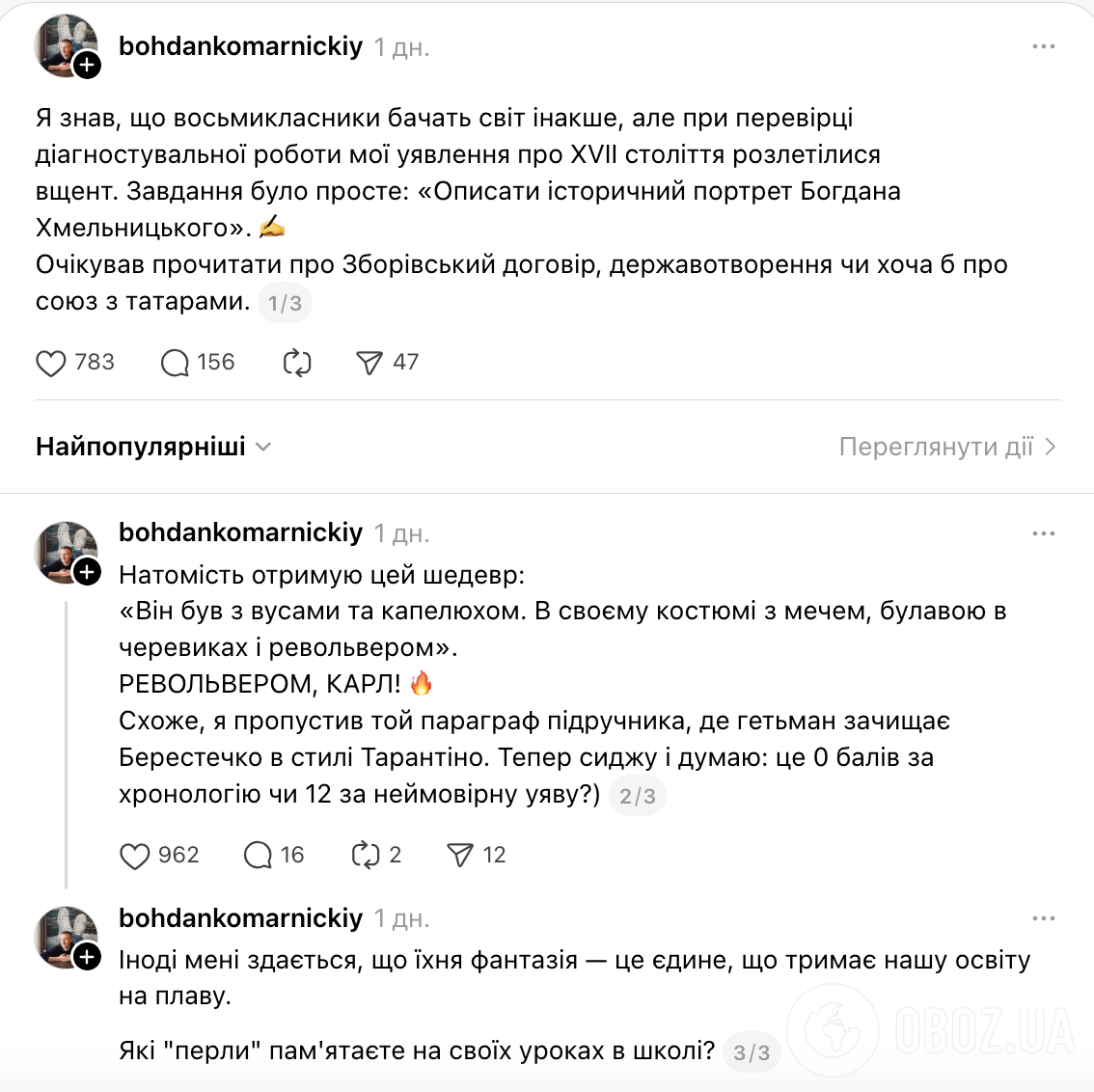 bohdankomarnickiy 1 дн.

Я знав, що восьмикласники бачать світ інакше, але при перевірці діагностувальної роботи мої уявлення про XVII століття розлетілися вщент. Завдання було просте: «Описати історичний портрет Богдана Хмельницького». ✍️
Очікував прочитати про Зборівський договір, державотворення чи хоча б про союз з татарами. 1/3

783 156 47

Найпопулярніші

Переглянути дії

bohdankomarnickiy 1 дн.

Натомість отримую цей шедевр:
«Він був з вусами та капелюхом. В своєму костюмі з мечем, булавою в черевиках і револьвером».
РЕВОЛЬВЕРОМ, КАРЛ! 🔥
Схоже, я пропустив той параграф підручника, де гетьман зачищає Берестечко в стилі Тарантіно. Тепер сиджу і думаю: це 0 балів за хронологію чи 12 за неймовірну уяву?) 2/3

962 16 2 12

bohdankomarnickiy 1 дн.

Іноді мені здається, що їхня фантазія — це єдине, що тримає нашу освіту на плаву.

Які "перли" пам'ятаєте на своїх уроках в школі? 3/3

OBOZ.UA